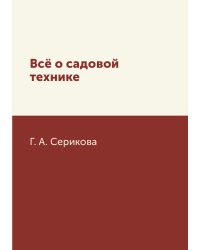 Всё о садовой технике

Г. А. Серикова